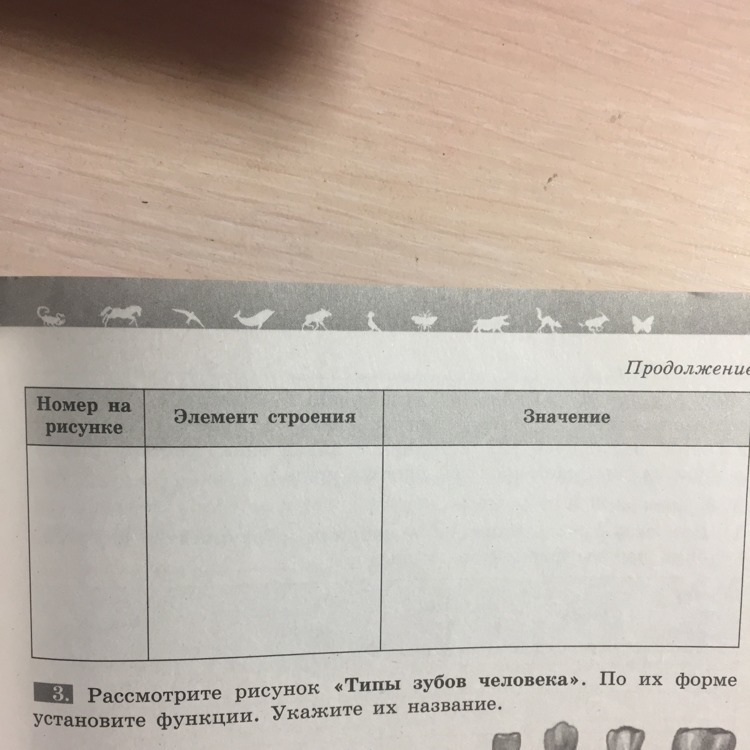 Продолжение

| Номер на рисунке | Элемент строения | Значение |
|---|---|---|
| | | |

3. Рассмотрите рисунок «Типы зубов человека». По их форме установите функции. Укажите их название.